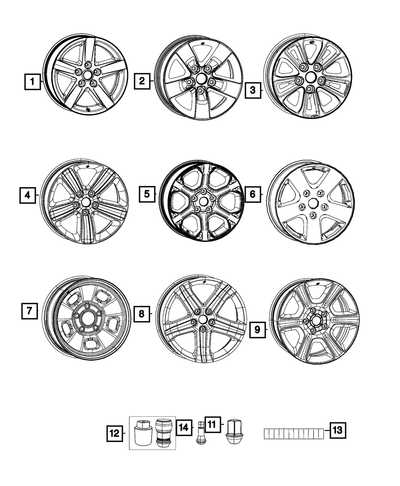 1
2
3
4
5
6
7
8
9
12
14
11
13